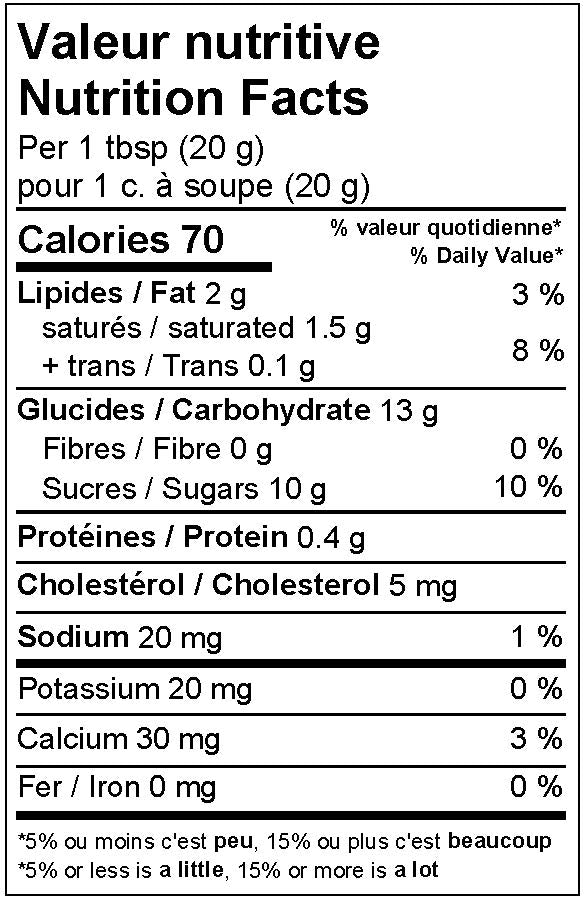 Valeur nutritive
Nutrition Facts
Per 1 tbsp (20 g)
pour 1 c. à soupe (20 g)

Calories 70

% valeur quotidienne*
% Daily Value*

Lipides / Fat 2 g 3 %
saturés / saturated 1.5 g
+ trans / Trans 0.1 g 8 %

Glucides / Carbohydrate 13 g
Fibres / Fibre 0 g 0 %
Sucres / Sugars 10 g 10 %

Protéines / Protein 0.4 g

Cholestérol / Cholesterol 5 mg

Sodium 20 mg 1 %

Potassium 20 mg 0 %

Calcium 30 mg 3 %

Fer / Iron 0 mg 0 %

*5% ou moins c'est peu, 15% ou plus c'est beaucoup
*5% or less is a little, 15% or more is a lot